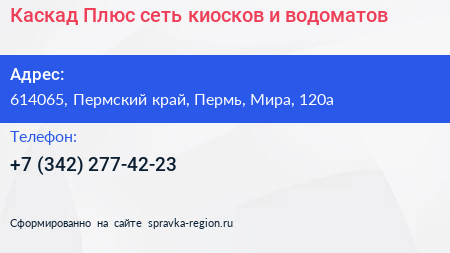 Каскад Плюс сеть киосков и водоматов

Адрес:
614065, Пермский край, Пермь, Мира, 120а

Телефон:
+7 (342) 277-42-23

Сформированно на сайте spravka-region.ru